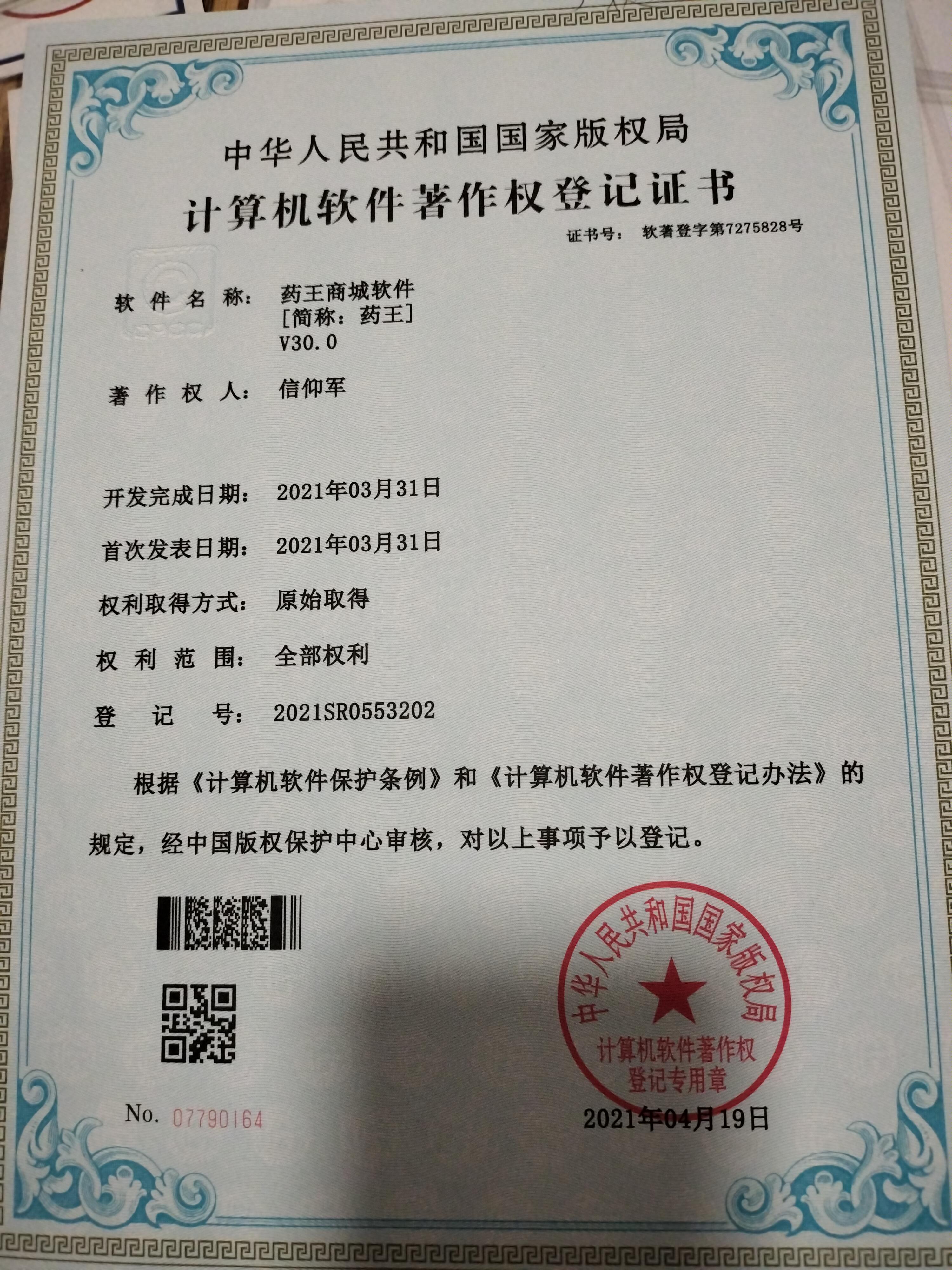 中华人民共和国国家版权局
计算机软件著作权登记证书

证书号： 软著登字第7275828号

软件名称： 药王商城软件
[简称：药王]
V30.0

著作权人： 信仰军

开发完成日期： 2021年03月31日

首次发表日期： 2021年03月31日

权利取得方式： 原始取得

权利范围： 全部权利

登记号： 2021SR0553202

根据《计算机软件保护条例》和《计算机软件著作权登记办法》的规定，经中国版权保护中心审核，对以上事项予以登记。

中华人民共和国国家版权局
计算机软件著作权
登记专用章

No. 07790164

2021年04月19日